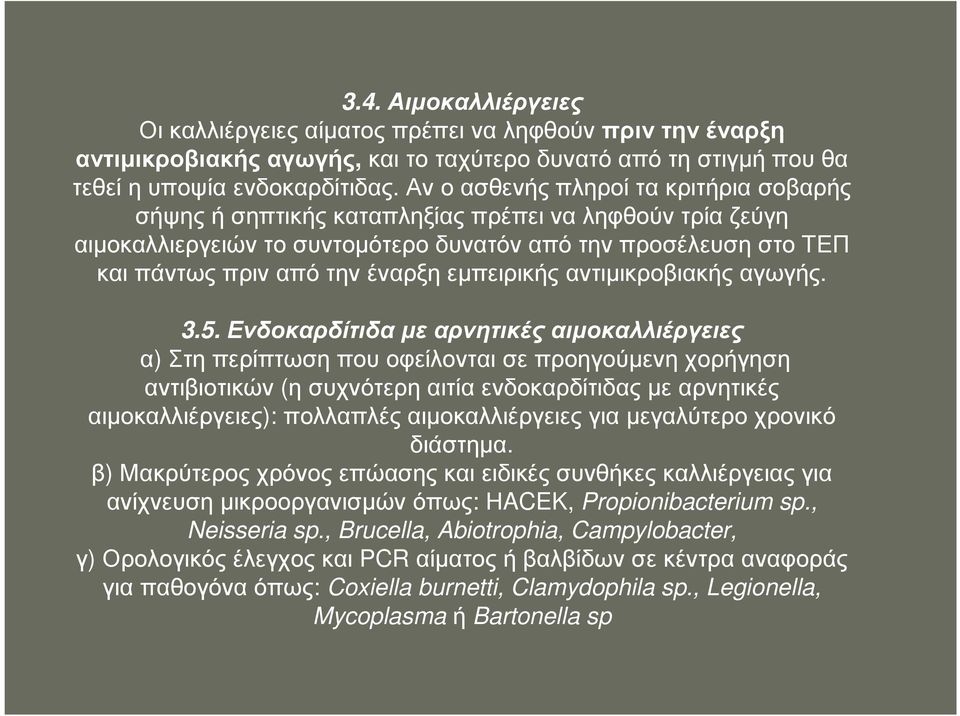 3.4. Αιμοκαλλιέργειες
Οι καλλιέργειες αίματος πρέπει να ληφθούν πριν την έναρξη αντιμικροβιακής αγωγής, και το ταχύτερο δυνατό από τη στιγμή που θα τεθεί η υποψία ενδοκαρδίτιδας. Αν ο ασθενής πληροί τα κριτήρια σοβαρής σήψης ή σηπτικής καταπληξίας πρέπει να ληφθούν τρία ζεύγη αιμοκαλλιεργειών το συντομότερο δυνατόν από την προσέλευση στο ΤΕΠ και πάντως πριν από την έναρξη εμπειρικής αντιμικροβιακής αγωγής.

3.5. Ενδοκαρδίτιδα με αρνητικές αιμοκαλλιέργειες
α) Στη περίπτωση που οφείλονται σε προηγούμενη χορήγηση αντιβιοτικών (η συχνότερη αιτία ενδοκαρδίτιδας με αρνητικές αιμοκαλλιέργειες): πολλαπλές αιμοκαλλιέργειες για μεγαλύτερο χρονικό διάστημα.
β) Μακρύτερος χρόνος επώασης και ειδικές συνθήκες καλλιέργειας για ανίχνευση μικροοργανισμών όπως: HACEK, Propionibacterium sp., Neisseria sp., Brucella, Abiotrophia, Campylobacter,
γ) Ορολογικός έλεγχος και PCR αίματος ή βαλβίδων σε κέντρα αναφοράς για παθογόνα όπως: Coxiella burnetti, Clamydophila sp., Legionella, Mycoplasma ή Bartonella sp